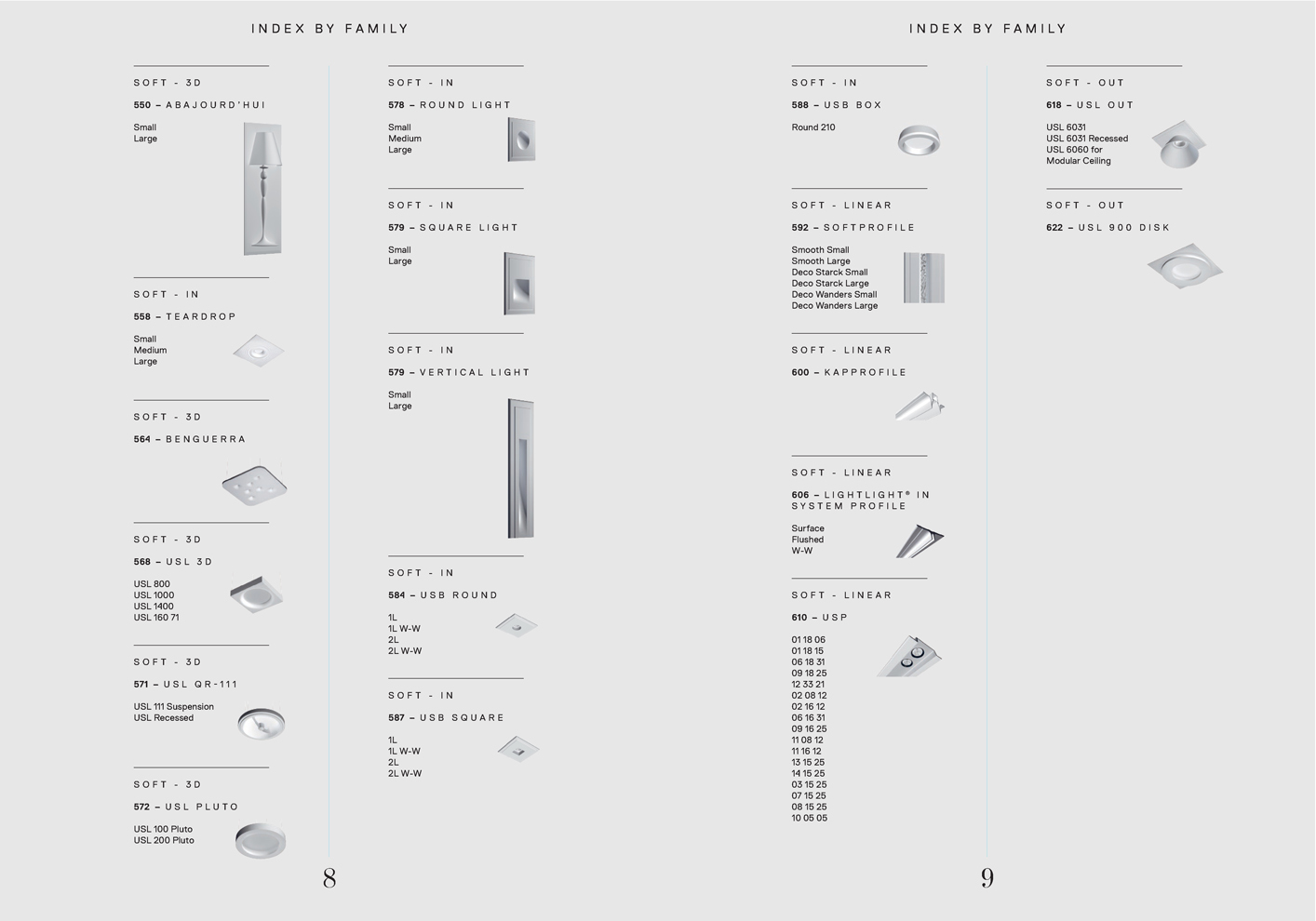 INDEX BY FAMILY

SOFT - 3D

550 – ABAJOURD'HUI

Small
Large

SOFT - IN

558 – TEARDROP

Small
Medium
Large

SOFT - 3D

564 – BENGUERRA

SOFT - 3D

568 – USL 3D

USL 800
USL 1000
USL 1400
USL 160 71

SOFT - 3D

571 – USL QR-111

USL 111 Suspension
USL Recessed

SOFT - 3D

572 – USL PLUTO

USL 100 Pluto
USL 200 Pluto

SOFT - IN

578 – ROUND LIGHT

Small
Medium
Large

SOFT - IN

579 – SQUARE LIGHT

Small
Large

SOFT - IN

579 – VERTICAL LIGHT

Small
Large

SOFT - IN

584 – USB ROUND

1L
1L W-W
2L
2L W-W

SOFT - IN

587 – USB SQUARE

1L
1L W-W
2L
2L W-W

8

INDEX BY FAMILY

SOFT - IN

588 – USB BOX

Round 210

SOFT - LINEAR

592 – SOFTPROFILE

Smooth Small
Smooth Large
Deco Starck Small
Deco Starck Large
Deco Wanders Small
Deco Wanders Large

SOFT - LINEAR

600 – KAPPROFILE

SOFT - LINEAR

606 – LIGHTLIGHT® IN SYSTEM PROFILE

Surface
Flushed
W-W

SOFT - LINEAR

610 – USP

01 18 06
01 18 15
06 18 31
09 18 25
12 33 21
02 08 12
02 16 12
06 16 31
09 16 25
11 08 12
11 16 12
13 15 25
14 15 25
03 15 25
07 15 25
08 15 25
10 05 05

SOFT - OUT

618 – USL OUT

USL 6031
USL 6031 Recessed
USL 6060 for Modular Ceiling

SOFT - OUT

622 – USL 900 DISK

9